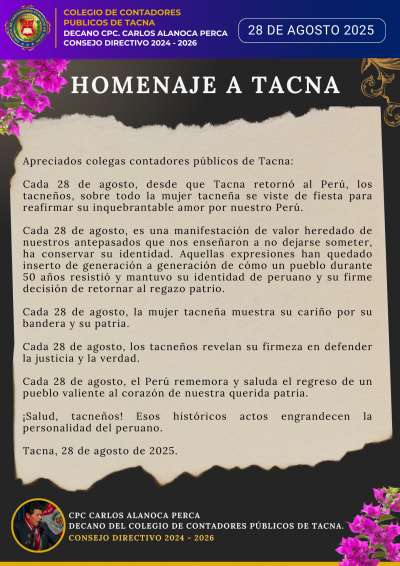 COLEGIO DE CONTADORES PUBLICOS DE TACNA
DECANO CPC. CARLOS ALANOCA PERCA
CONSEJO DIRECTIVO 2024 - 2026

28 DE AGOSTO 2025

HOMENAJE A TACNA

Apreciados colegas contadores públicos de Tacna:

Cada 28 de agosto, desde que Tacna retornó al Perú, los tacneños, sobre todo la mujer tacneña se viste de fiesta para reafirmar su inquebrantable amor por nuestro Perú.

Cada 28 de agosto, es una manifestación de valor heredado de nuestros antepasados que nos enseñaron a no dejarse someter, ha conservar su identidad. Aquellas expresiones han quedado inserto de generación a generación de cómo un pueblo durante 50 años resistió y mantuvo su identidad de peruano y su firme decisión de retornar al regazo patrio.

Cada 28 de agosto, la mujer tacneña muestra su cariño por su bandera y su patria.

Cada 28 de agosto, los tacneños revelan su firmeza en defender la justicia y la verdad.

Cada 28 de agosto, el Perú rememora y saluda el regreso de un pueblo valiente al corazón de nuestra querida patria.

¡Salud, tacneños! Esos históricos actos engrandecen la personalidad del peruano.

Tacna, 28 de agosto de 2025.

CPC CARLOS ALANOCA PERCA
DECANO DEL COLEGIO DE CONTADORES PÚBLICOS DE TACNA.
CONSEJO DIRECTIVO 2024 - 2026